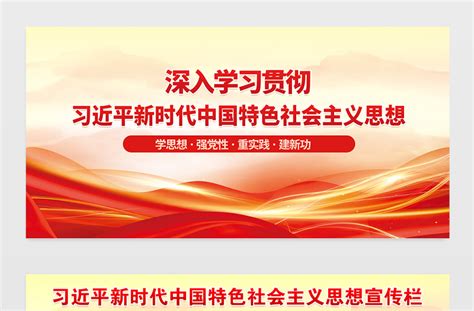 深入学习贯彻

习近平新时代中国特色社会主义思想

学思想 · 强党性 · 重实践 · 建新功

习近平新时代中国特色社会主义思想宣传栏